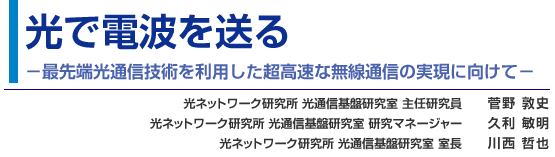 光で電波を送る

－最先端光通信技術を利用した超高速な無線通信の実現に向けて－

光ネットワーク研究所 光通信基盤研究室 主任研究員　菅野 敦史
光ネットワーク研究所 光通信基盤研究室 研究マネージャー　久利 敏明
光ネットワーク研究所 光通信基盤研究室 室長　川西 哲也